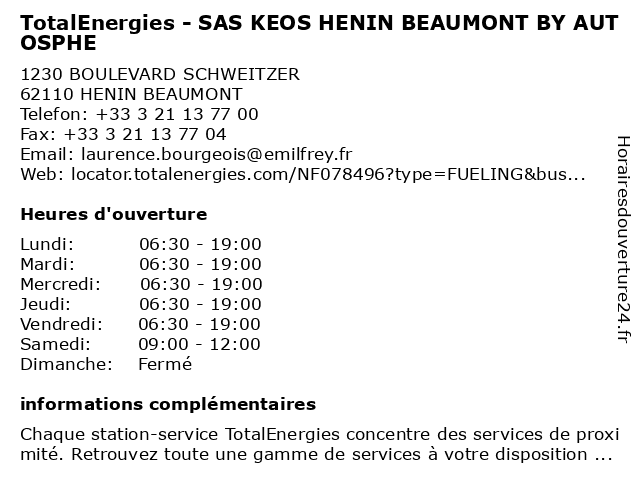 TotalEnergies - SAS KEOS HENIN BEAUMONT BY AUTOSPHE

1230 BOULEVARD SCHWEITZER
62110 HENIN BEAUMONT
Telefon: +33 3 21 13 77 00
Fax: +33 3 21 13 77 04
Email: laurence.bourgeois@emilfrey.fr
Web: locator.totalenergies.com/NF078496?type=FUELING&bus...

Heures d'ouverture

Lundi: 06:30 - 19:00
Mardi: 06:30 - 19:00
Mercredi: 06:30 - 19:00
Jeudi: 06:30 - 19:00
Vendredi: 06:30 - 19:00
Samedi: 09:00 - 12:00
Dimanche: Fermé

informations complémentaires

Chaque station-service TotalEnergies concentre des services de proximité. Retrouvez toute une gamme de services à votre disposition ...

Horairesdouverture24.fr